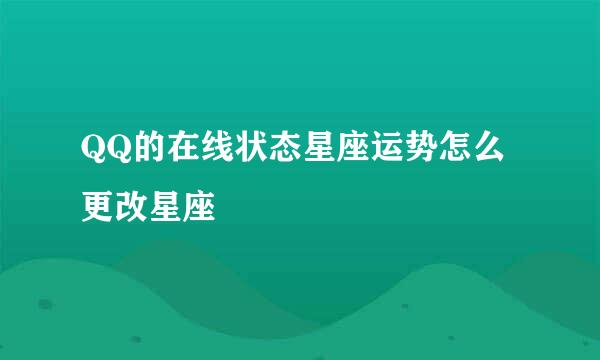 QQ的在线状态星座运势怎么更改星座